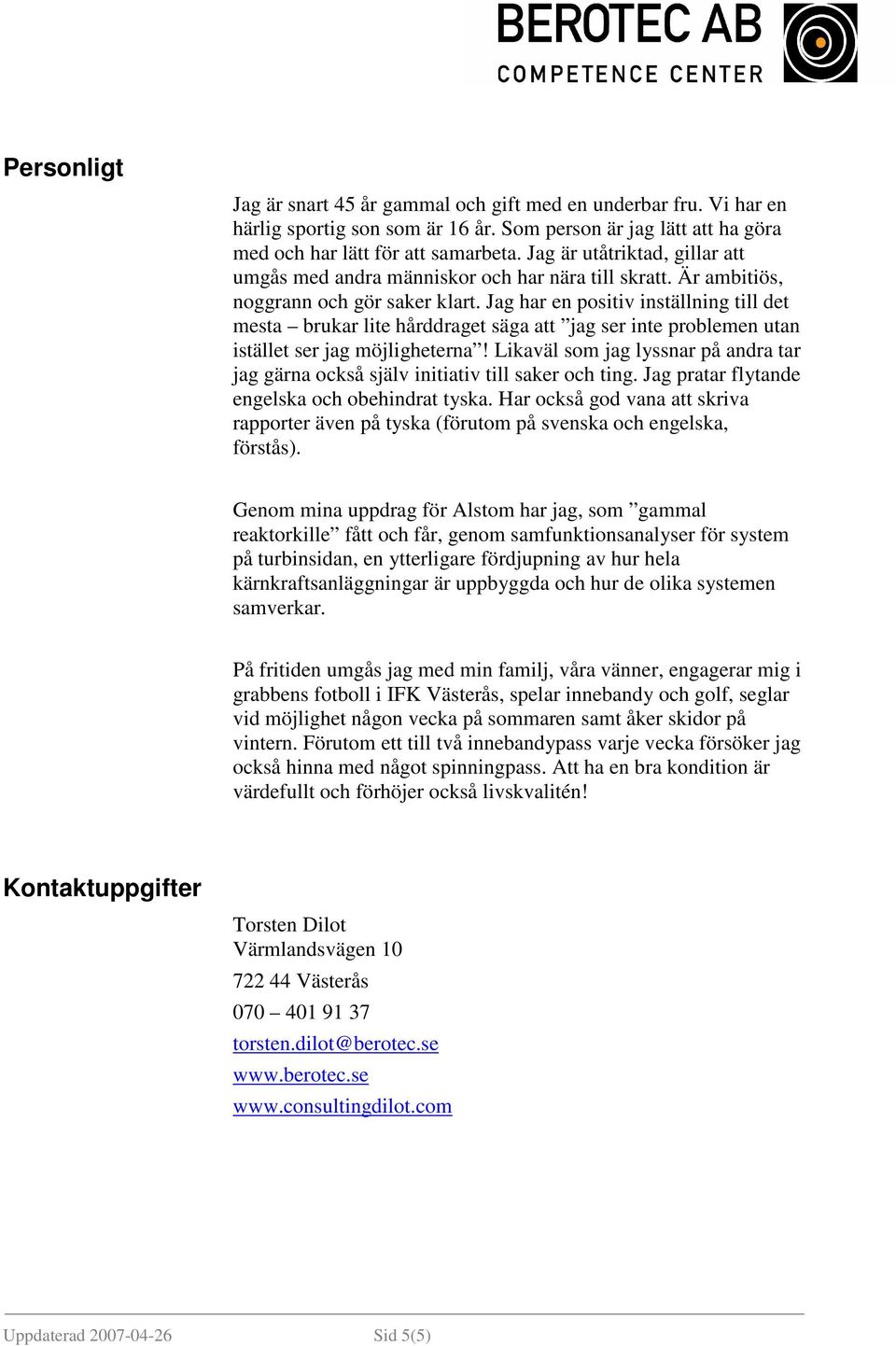 BEROTEC AB
COMPETENCE CENTER

Personligt

Jag är snart 45 år gammal och gift med en underbar fru. Vi har en härlig sportig son som är 16 år. Som person är jag lätt att ha göra med och har lätt för att samarbeta. Jag är utåtriktad, gillar att umgås med andra människor och har nära till skratt. Är ambitiös, noggrann och gör saker klart. Jag har en positiv inställning till det mesta – brukar lite hårddraget säga att ”jag ser inte problemen utan istället ser jag möjligheterna”! Likaväl som jag lyssnar på andra tar jag gärna också själv initiativ till saker och ting. Jag pratar flytande engelska och obehindrat tyska. Har också god vana att skriva rapporter även på tyska (förutom på svenska och engelska, förstås).

Genom mina uppdrag för Alstom har jag, som ”gammal reaktorkille” fått och får, genom samfunktionsanalyser för system på turbinsidan, en ytterligare fördjupning av hur hela kärnkraftsanläggningar är uppbyggda och hur de olika systemen samverkar.

På fritiden umgås jag med min familj, våra vänner, engagerar mig i grabbens fotboll i IFK Västerås, spelar innebandy och golf, seglar vid möjlighet någon vecka på sommaren samt åker skidor på vintern. Förutom ett till två innebandypass varje vecka försöker jag också hinna med något spinningpass. Att ha en bra kondition är värdefullt och förhöjer också livskvalitén!

Kontaktuppgifter

Torsten Dilot
Värmlandsvägen 10
722 44 Västerås
070 – 401 91 37
torsten.dilot@berotec.se
www.berotec.se
www.consultingdilot.com

Uppdaterad 2007-04-26 Sid 5(5)